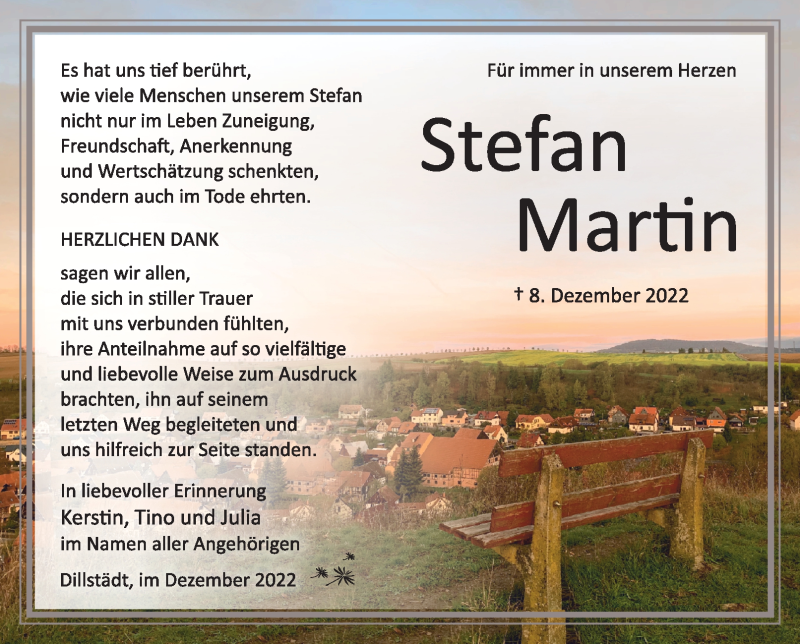 Es hat uns tief berührt,
wie viele Menschen unserem Stefan
nicht nur im Leben Zuneigung,
Freundschaft, Anerkennung
und Wertschätzung schenkten,
sondern auch im Tode ehrten.

HERZLICHEN DANK

sagen wir allen,
die sich in stiller Trauer
mit uns verbunden fühlten,
ihre Anteilnahme auf so vielfältige
und liebevolle Weise zum Ausdruck
brachten, ihn auf seinem
letzten Weg begleiteten und
uns hilfreich zur Seite standen.

In liebevoller Erinnerung
Kerstin, Tino und Julia
im Namen aller Angehörigen

Dillstädt, im Dezember 2022

Für immer in unserem Herzen

Stefan
Martin

† 8. Dezember 2022